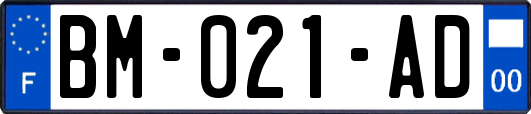 F

BM-021-AD

00